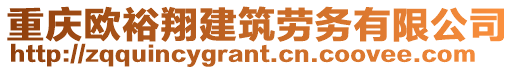 重庆欧裕翔建筑劳务有限公司
http://zqquincygrant.cn.coovee.com